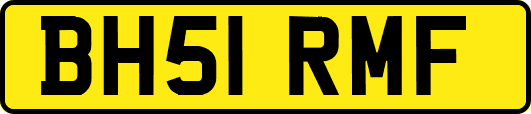 BH51 RMF